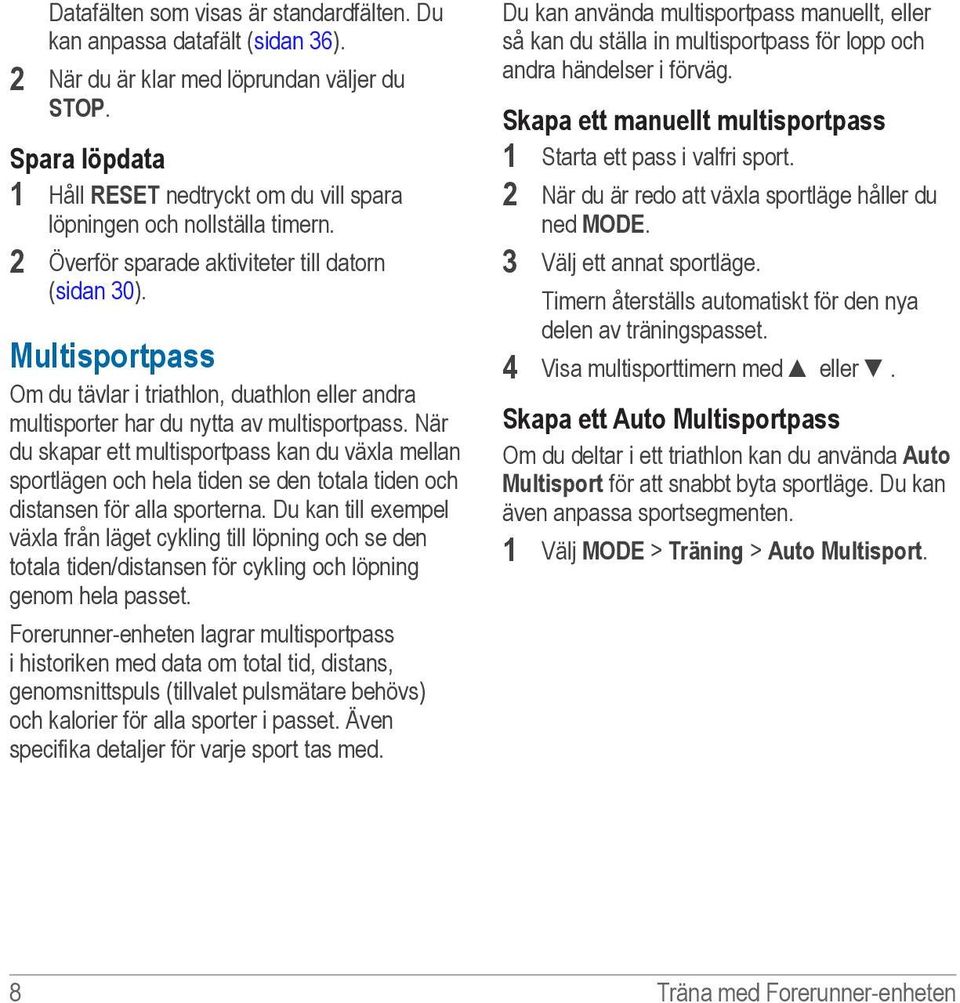 Datafälten som visas är standardfälten. Du kan anpassa datafält (sidan 36).

2 När du är klar med löprundan väljer du STOP.

Spara löpdata

1 Håll RESET nedtryckt om du vill spara löpningen och nollställa timern.

2 Överför sparade aktiviteter till datorn (sidan 30).

Multisportpass

Om du tävlar i triathlon, duathlon eller andra multisporter har du nytta av multisportpass. När du skapar ett multisportpass kan du växla mellan sportlägen och hela tiden se den totala tiden och distansen för alla sporterna. Du kan till exempel växla från läget cykling till löpning och se den totala tiden/distansen för cykling och löpning genom hela passet.

Forerunner-enheten lagrar multisportpass i historiken med data om total tid, distans, genomsnittspuls (tillvalet pulsmätare behövs) och kalorier för alla sporter i passet. Även specifika detaljer för varje sport tas med.

Du kan använda multisportpass manuellt, eller så kan du ställa in multisportpass för lopp och andra händelser i förväg.

Skapa ett manuellt multisportpass

1 Starta ett pass i valfri sport.

2 När du är redo att växla sportläge håller du ned MODE.

3 Välj ett annat sportläge.

Timern återställs automatiskt för den nya delen av träningspasset.

4 Visa multisporttimern med ▲ eller ▼.

Skapa ett Auto Multisportpass

Om du deltar i ett triathlon kan du använda Auto Multisport för att snabbt byta sportläge. Du kan även anpassa sportsegmenten.

1 Välj MODE > Träning > Auto Multisport.

8 Träna med Forerunner-enheten